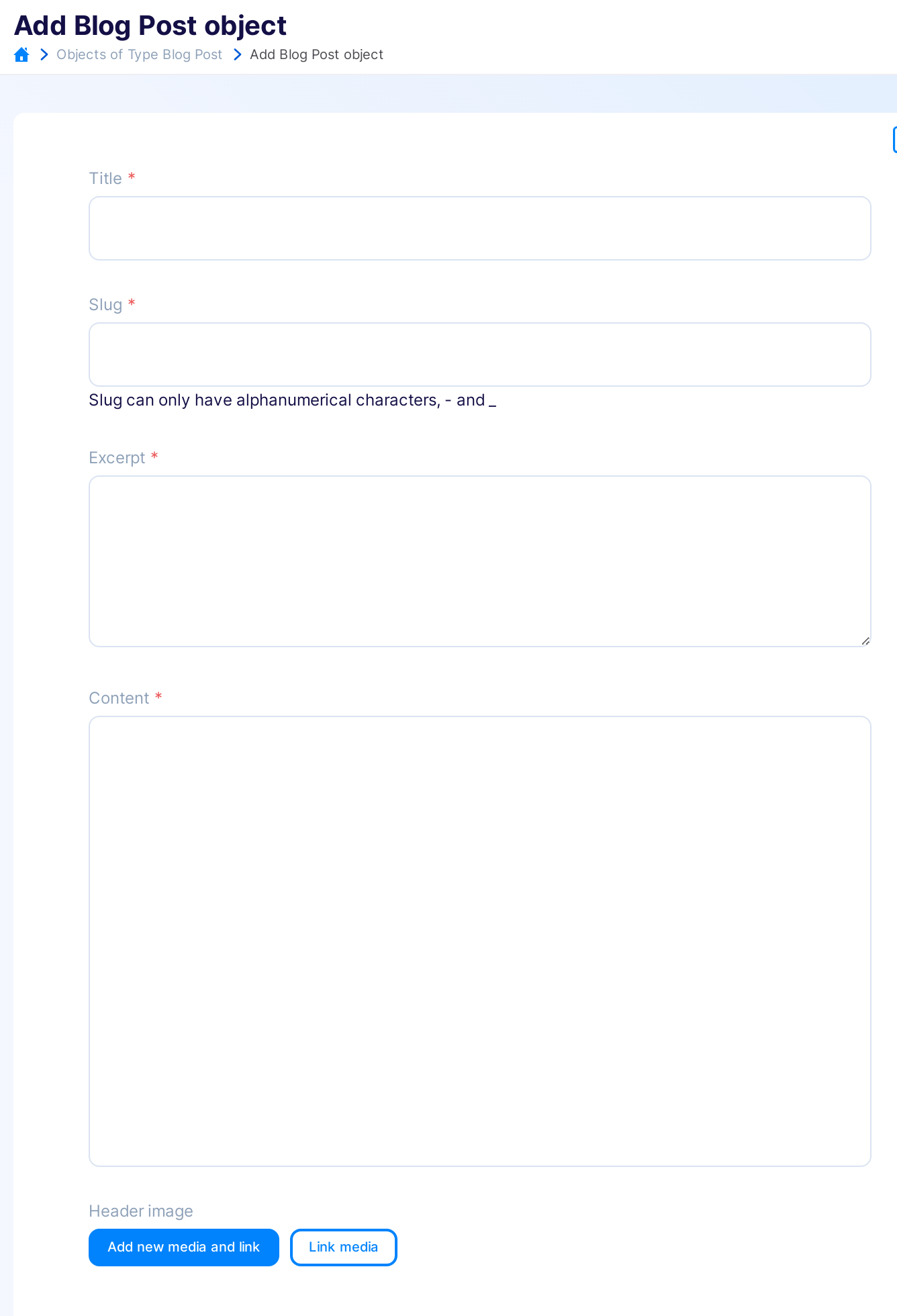 Add Blog Post object

> Objects of Type Blog Post > Add Blog Post object

Title *

Slug *

Slug can only have alphanumerical characters, - and _

Excerpt *

Content *

Header image

Add new media and link

Link media